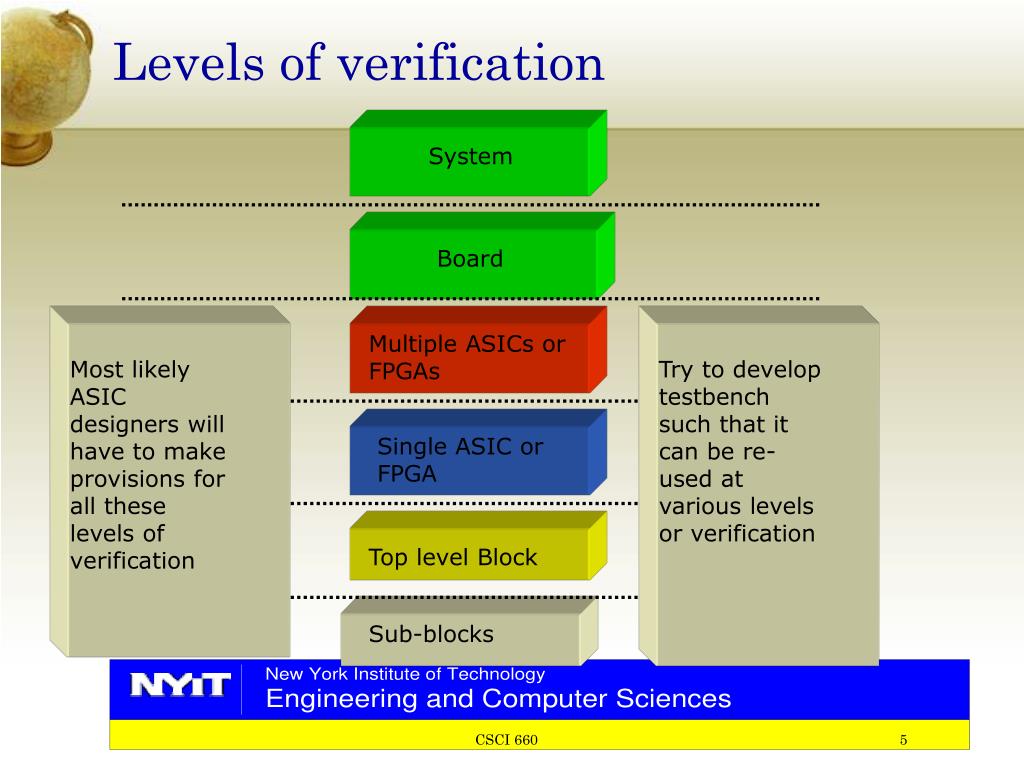 Levels of verification

System

Board

Multiple ASICs or FPGAs

Single ASIC or FPGA

Top level Block

Sub-blocks

Most likely ASIC designers will have to make provisions for all these levels of verification

Try to develop testbench such that it can be re-used at various levels or verification

NYIT

New York Institute of Technology
Engineering and Computer Sciences

CSCI 660

5